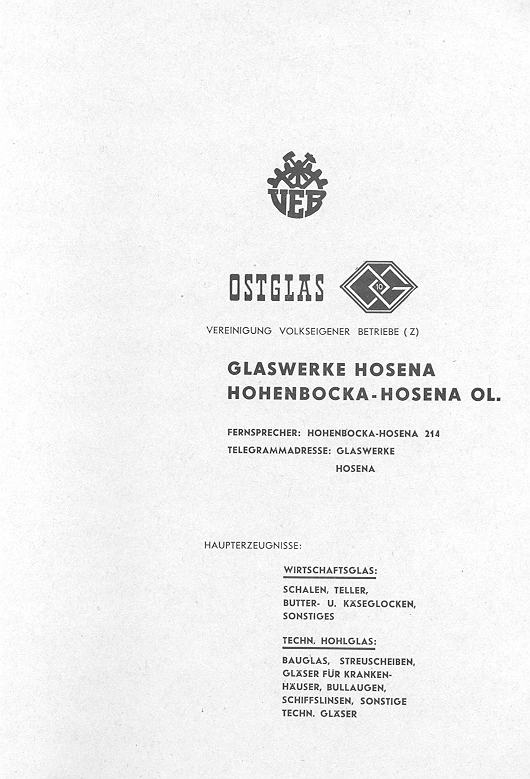 VEB

OSTGLAS

10

VEREINIGUNG VOLKSEIGENER BETRIEBE (Z)

GLASWERKE HOSENA
HOHENBOCKA-HOSENA OL.

FERNSPRECHER: HOHENBOCKA-HOSENA 214
TELEGRAMMADRESSE: GLASWERKE HOSENA

HAUPTERZEUGNISSE:

WIRTSCHAFTSGLAS:

SCHALEN, TELLER, BUTTER- U. KÄSEGLOCKEN, SONSTIGES

TECHN. HOHLGLAS:

BAUGLAS, STREUSCHEIBEN, GLÄSER FÜR KRANKENHÄUSER, BULLAUGEN, SCHIFFSLINSEN, SONSTIGE TECHN. GLÄSER